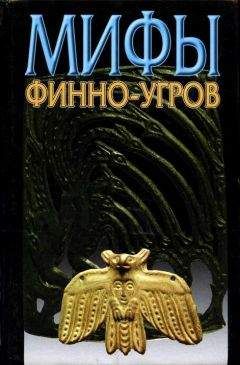 МИФЫ
ФИННО-УГРОВ